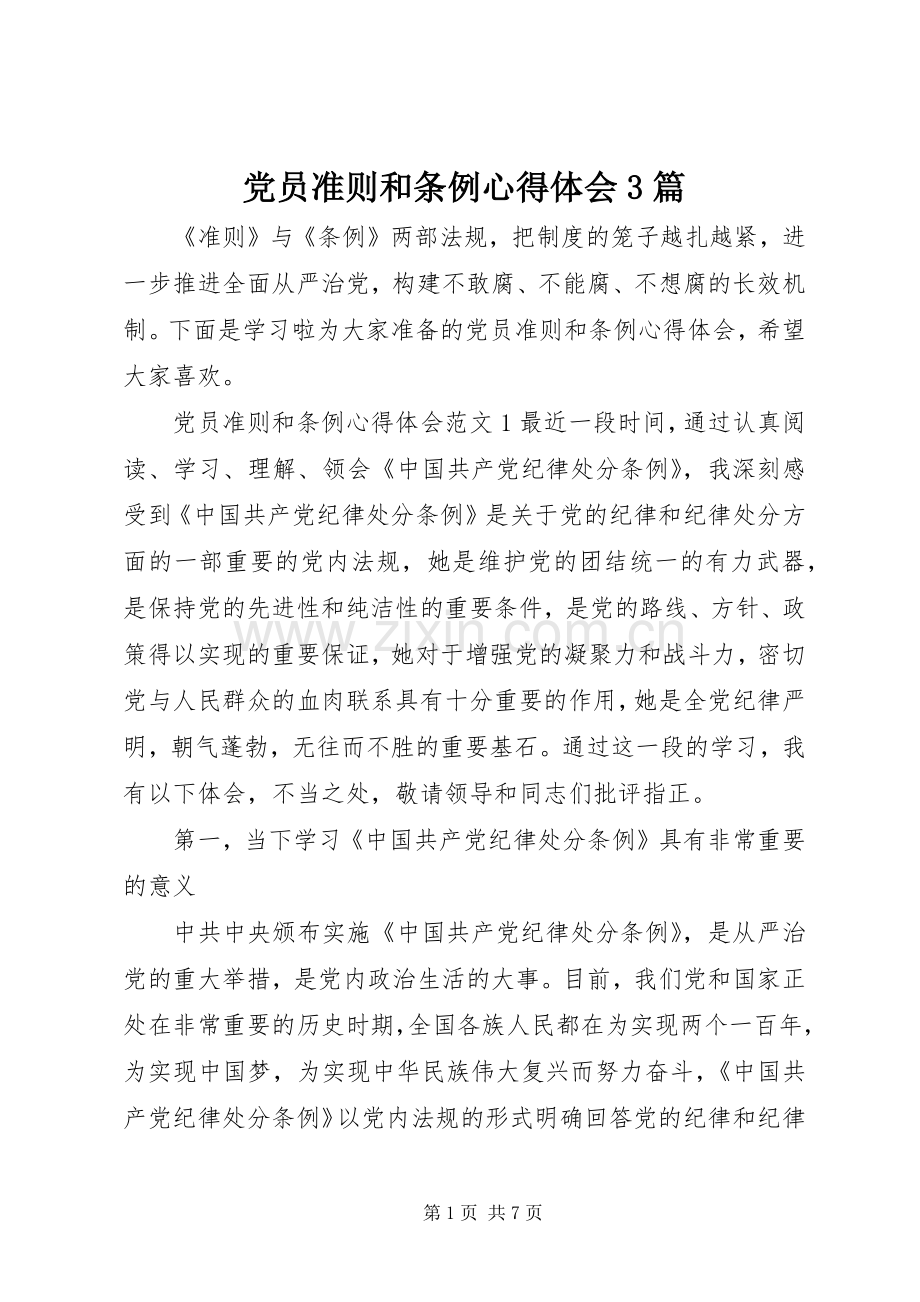 党员准则和条例心得体会3篇

《准则》与《条例》两部法规，把制度的笼子越扎越紧，进一步推进全面从严治党，构建不敢腐、不能腐、不想腐的长效机制。下面是学习啦为大家准备的党员准则和条例心得体会，希望大家喜欢。

党员准则和条例心得体会范文1最近一段时间，通过认真阅读、学习、理解、领会《中国共产党纪律处分条例》，我深刻感受到《中国共产党纪律处分条例》是关于党的纪律和纪律处分方面的一部重要的党内法规，她是维护党的团结统一的有力武器，是保持党的先进性和纯洁性的重要条件，是党的路线、方针、政策得以实现的重要保证，她对于增强党的凝聚力和战斗力，密切党与人民群众的血肉联系具有十分重要的作用，她是全党纪律严明，朝气蓬勃，无往而不胜的重要基石。通过这一段的学习，我有以下体会，不当之处，敬请领导和同志们批评指正。

第一，当下学习《中国共产党纪律处分条例》具有非常重要的意义

中共中央颁布实施《中国共产党纪律处分条例》，是从严治党的重大举措，是党内政治生活的大事。目前，我们党和国家正处在非常重要的历史时期，全国各族人民都在为实现两个一百年，为实现中国梦，为实现中华民族伟大复兴而努力奋斗，《中国共产党纪律处分条例》以党内法规的形式明确回答党的纪律和纪律

第1页 共7页

www.zixin.com.cn